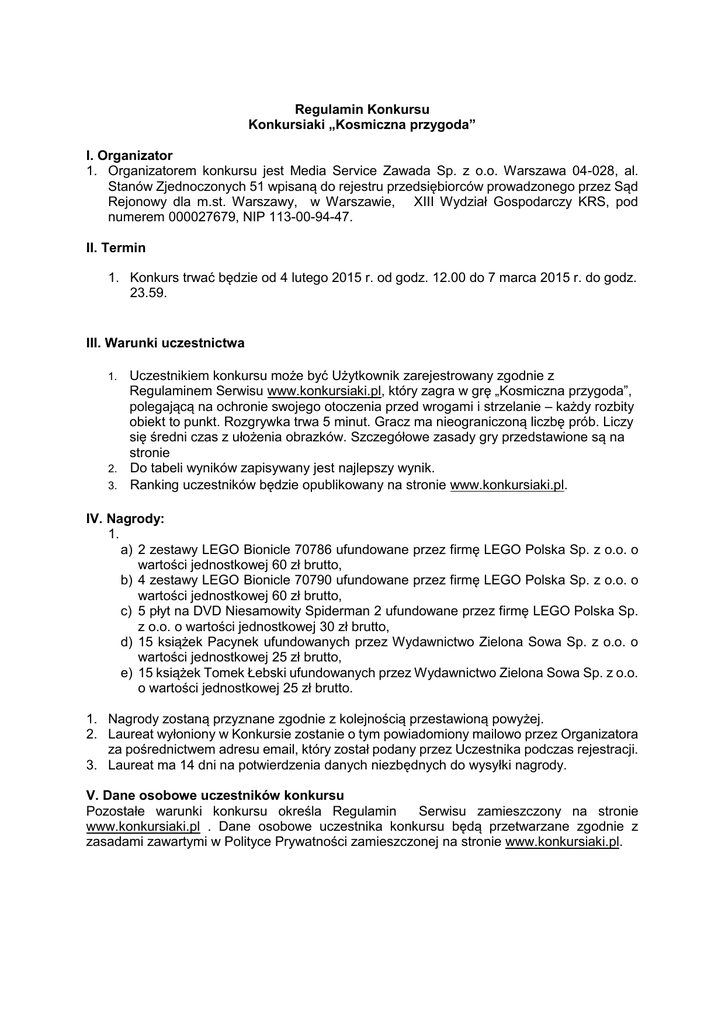 Regulamin Konkursu
Konkursiaki „Kosmiczna przygoda”

I. Organizator
1. Organizatorem konkursu jest Media Service Zawada Sp. z o.o. Warszawa 04-028, al. Stanów Zjednoczonych 51 wpisaną do rejestru przedsiębiorców prowadzonego przez Sąd Rejonowy dla m.st. Warszawy, w Warszawie, XIII Wydział Gospodarczy KRS, pod numerem 000027679, NIP 113-00-94-47.

II. Termin

1. Konkurs trwać będzie od 4 lutego 2015 r. od godz. 12.00 do 7 marca 2015 r. do godz. 23.59.

III. Warunki uczestnictwa

1. Uczestnikiem konkursu może być Użytkownik zarejestrowany zgodnie z Regulaminem Serwisu www.konkursiaki.pl, który zagra w grę „Kosmiczna przygoda”, polegającą na ochronie swojego otoczenia przed wrogami i strzelanie – każdy rozbity obiekt to punkt. Rozgrywka trwa 5 minut. Gracz ma nieograniczoną liczbę prób. Liczy się średni czas z ułożenia obrazków. Szczegółowe zasady gry przedstawione są na stronie
2. Do tabeli wyników zapisywany jest najlepszy wynik.
3. Ranking uczestników będzie opublikowany na stronie www.konkursiaki.pl.

IV. Nagrody:
1.
a) 2 zestawy LEGO Bionicle 70786 ufundowane przez firmę LEGO Polska Sp. z o.o. o wartości jednostkowej 60 zł brutto,
b) 4 zestawy LEGO Bionicle 70790 ufundowane przez firmę LEGO Polska Sp. z o.o. o wartości jednostkowej 60 zł brutto,
c) 5 płyt na DVD Niesamowity Spiderman 2 ufundowane przez firmę LEGO Polska Sp. z o.o. o wartości jednostkowej 30 zł brutto,
d) 15 książek Pacynek ufundowanych przez Wydawnictwo Zielona Sowa Sp. z o.o. o wartości jednostkowej 25 zł brutto,
e) 15 książek Tomek Łebski ufundowanych przez Wydawnictwo Zielona Sowa Sp. z o.o. o wartości jednostkowej 25 zł brutto.

1. Nagrody zostaną przyznane zgodnie z kolejnością przestawioną powyżej.
2. Laureat wyłoniony w Konkursie zostanie o tym powiadomiony mailowo przez Organizatora za pośrednictwem adresu email, który został podany przez Uczestnika podczas rejestracji.
3. Laureat ma 14 dni na potwierdzenia danych niezbędnych do wysyłki nagrody.

V. Dane osobowe uczestników konkursu
Pozostałe warunki konkursu określa Regulamin Serwisu zamieszczony na stronie www.konkursiaki.pl . Dane osobowe uczestnika konkursu będą przetwarzane zgodnie z zasadami zawartymi w Polityce Prywatności zamieszczonej na stronie www.konkursiaki.pl.